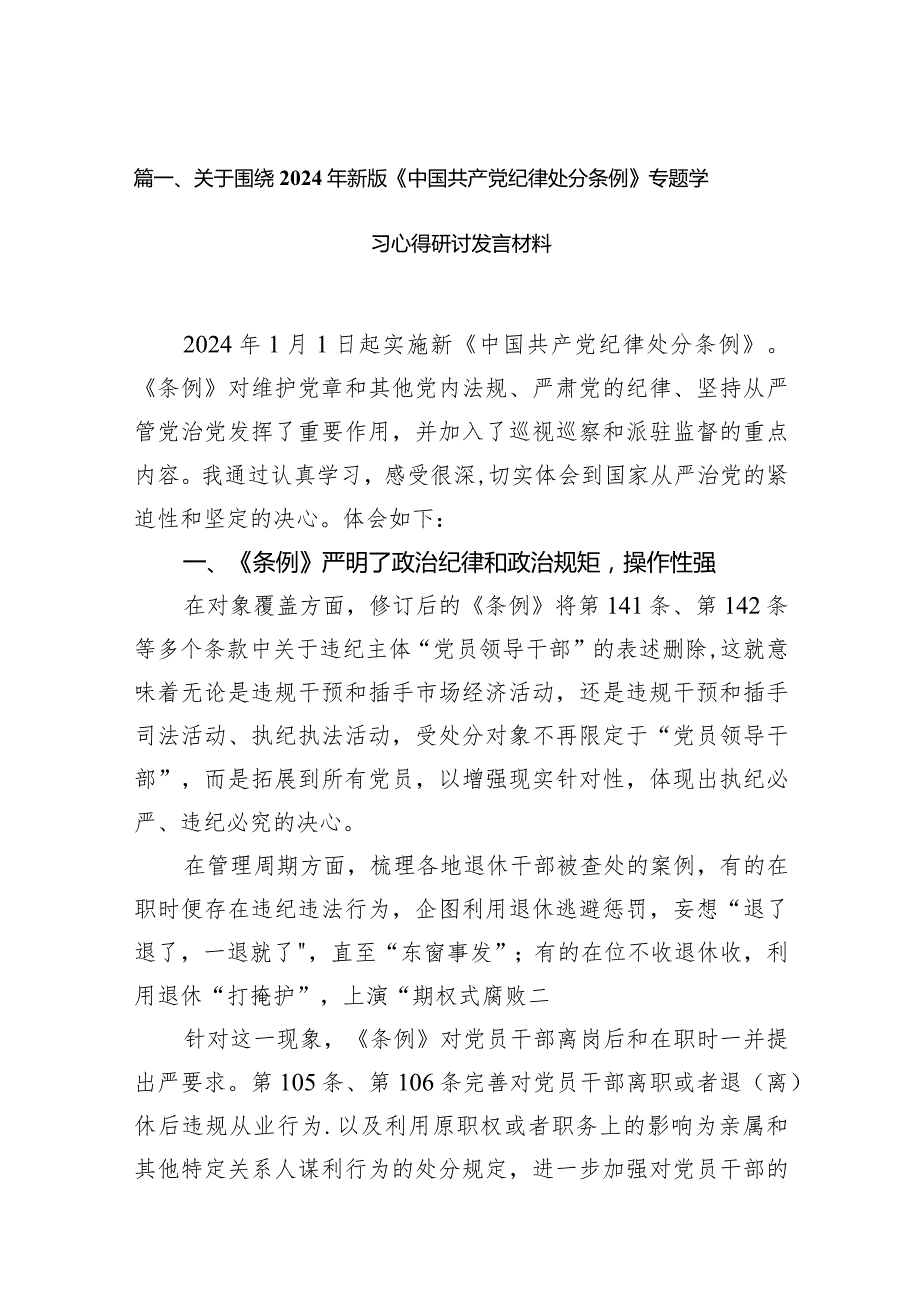 篇一、关于围绕2024年新版《中国共产党纪律处分条例》专题学习心得研讨发言材料

2024年1月1日起实施新《中国共产党纪律处分条例》。《条例》对维护党章和其他党内法规、严肃党的纪律、坚持从严管党治党发挥了重要作用，并加入了巡视巡察和派驻监督的重点内容。我通过认真学习，感受很深,切实体会到国家从严治党的紧迫性和坚定的决心。体会如下：

一、《条例》严明了政治纪律和政治规矩，操作性强

在对象覆盖方面，修订后的《条例》将第141条、第142条等多个条款中关于违纪主体“党员领导干部”的表述删除,这就意味着无论是违规干预和插手市场经济活动，还是违规干预和插手司法活动、执纪执法活动，受处分对象不再限定于“党员领导干部”，而是拓展到所有党员，以增强现实针对性，体现出执纪必严、违纪必究的决心。

在管理周期方面，梳理各地退休干部被查处的案例，有的在职时便存在违纪违法行为，企图利用退休逃避惩罚，妄想“退了退了，一退就了"，直至“东窗事发”；有的在位不收退休收，利用退休“打掩护”，上演“期权式腐败二

针对这一现象，《条例》对党员干部离岗后和在职时一并提出严要求。第105条、第106条完善对党员干部离职或者退（离）休后违规从业行为.以及利用原职权或者职务上的影响为亲属和其他特定关系人谋利行为的处分规定，进一步加强对党员干部的